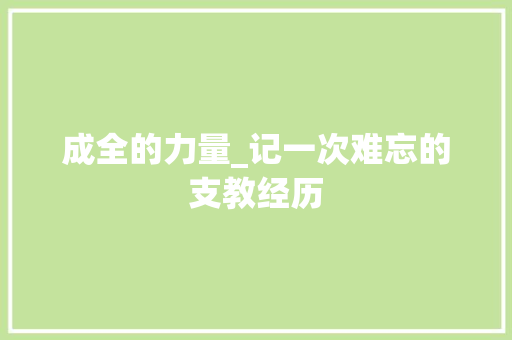 成全的力量_记一次难忘的支教经历